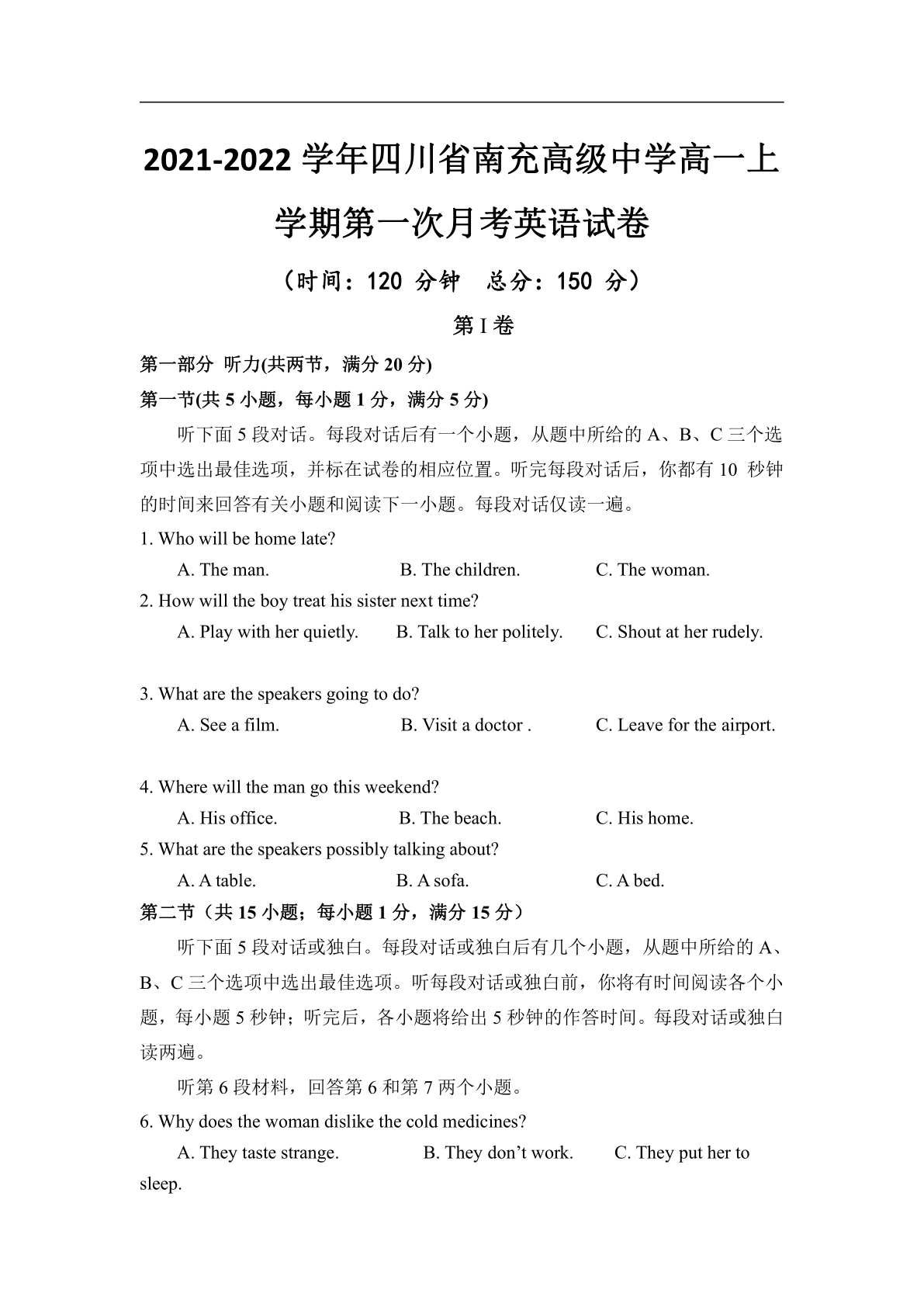 2021-2022 学年四川省南充高级中学高一上学期第一次月考英语试卷

（时间：120 分钟　总分：150 分）

第 I 卷

第一部分 听力(共两节，满分 20 分)

第一节(共 5 小题，每小题 1 分，满分 5 分)

听下面 5 段对话。每段对话后有一个小题，从题中所给的 A、B、C 三个选项中选出最佳选项，并标在试卷的相应位置。听完每段对话后，你都有 10 秒钟的时间来回答有关小题和阅读下一小题。每段对话仅读一遍。

1. Who will be home late?

A. The man.　B. The children.　C. The woman.

2. How will the boy treat his sister next time?

A. Play with her quietly.　B. Talk to her politely.　C. Shout at her rudely.

3. What are the speakers going to do?

A. See a film.　B. Visit a doctor .　C. Leave for the airport.

4. Where will the man go this weekend?

A. His office.　B. The beach.　C. His home.

5. What are the speakers possibly talking about?

A. A table.　B. A sofa.　C. A bed.

第二节（共 15 小题；每小题 1 分，满分 15 分）

听下面 5 段对话或独白。每段对话或独白后有几个小题，从题中所给的 A、B、C 三个选项中选出最佳选项。听每段对话或独白前，你将有时间阅读各个小题，每小题 5 秒钟；听完后，各小题将给出 5 秒钟的作答时间。每段对话或独白读两遍。

听第 6 段材料，回答第 6 和第 7 两个小题。

6. Why does the woman dislike the cold medicines?

A. They taste strange.　B. They don’t work.　C. They put her to sleep.